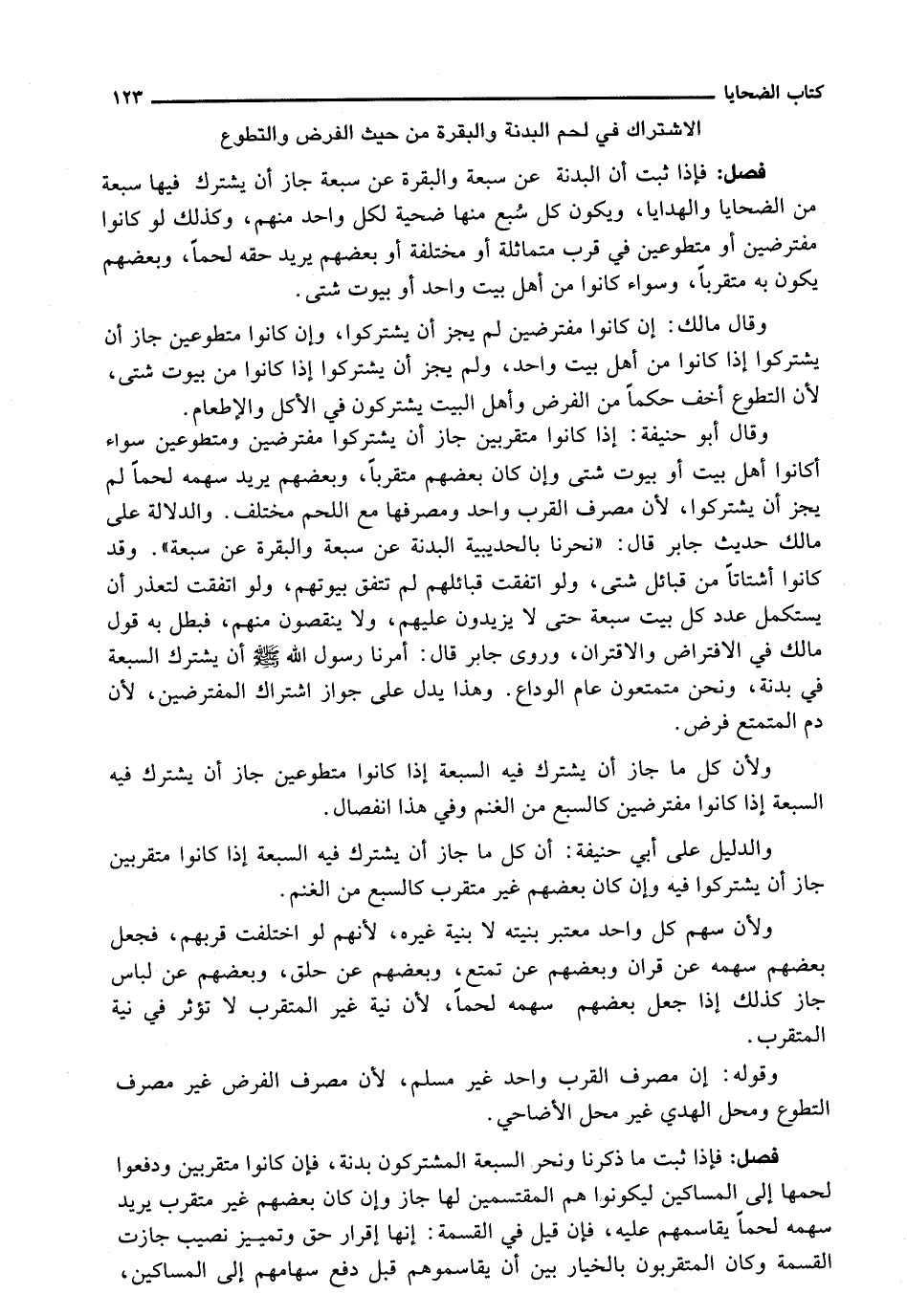 كتاب الضحايا ١٢٣

الاشتراك في لحم البدنة والبقرة من حيث الفرض والتطوع

فصل: فإذا ثبت أن البدنة عن سبعة والبقرة عن سبعة جاز أن يشترك فيها سبعة من الضحايا والهدايا، ويكون كل سُبع منها ضحية لكل واحد منهم، وكذلك لو كانوا مفترضين أو متطوعين في قرب متماثلة أو مختلفة أو بعضهم يريد حقه لحماً، وبعضهم يكون به متقرباً، وسواء كانوا من أهل بيت واحد أو بيوت شتى.

وقال مالك: إن كانوا مفترضين لم يجز أن يشتركوا، وإن كانوا متطوعين جاز أن يشتركوا إذا كانوا من أهل بيت واحد، ولم يجز أن يشتركوا إذا كانوا من بيوت شتى، لأن التطوع أخف حكماً من الفرض وأهل البيت يشتركون في الأكل والإطعام.

وقال أبو حنيفة: إذا كانوا متقربين جاز أن يشتركوا مفترضين ومتطوعين سواء أكانوا أهل بيت أو بيوت شتى وإن كان بعضهم متقرباً، وبعضهم يريد سهمه لحماً لم يجز أن يشتركوا، لأن مصرف القرب واحد ومصرفها مع اللحم مختلف. والدلالة على مالك حديث جابر قال: «نحرنا بالحديبية البدنة عن سبعة والبقرة عن سبعة». وقد كانوا أشتاتاً من قبائل شتى، ولو اتفقت قبائلهم لم تتفق بيوتهم، ولو اتفقت لتعذر أن يستكمل عدد كل بيت سبعة حتى لا يزيدون عليهم، ولا ينقصون منهم، فبطل به قول مالك في الافتراض والاقتران، وروى جابر قال: أمرنا رسول الله ﷺ أن يشترك السبعة في بدنة، ونحن متمتعون عام الوداع. وهذا يدل على جواز اشتراك المفترضين، لأن دم المتمتع فرض.

ولأن كل ما جاز أن يشترك فيه السبعة إذا كانوا متطوعين جاز أن يشترك فيه السبعة إذا كانوا مفترضين كالسبع من الغنم وفي هذا انفصال.

والدليل على أبي حنيفة: أن كل ما جاز أن يشترك فيه السبعة إذا كانوا متقربين جاز أن يشتركوا فيه وإن كان بعضهم غير متقرب كالسبع من الغنم.

ولأن سهم كل واحد معتبر بنيته لا بنية غيره، لأنهم لو اختلفت قربهم، فجعل بعضهم سهمه عن قران وبعضهم عن تمتع، وبعضهم عن حلق، وبعضهم عن لباس جاز كذلك إذا جعل بعضهم سهمه لحماً، لأن نية غير المتقرب لا تؤثر في نية المتقرب.

وقوله: إن مصرف القرب واحد غير مسلم، لأن مصرف الفرض غير مصرف التطوع ومحل الهدي غير محل الأضاحي.

فصل: فإذا ثبت ما ذكرنا ونحر السبعة المشتركون بدنة، فإن كانوا متقربين ودفعوا لحمها إلى المساكين ليكونوا هم المقتسمين لها جاز وإن كان بعضهم غير متقرب يريد سهمه لحماً يقاسمهم عليه، فإن قيل في القسمة: إنها إقرار حق وتمييز نصيب جازت القسمة وكان المتقربون بالخيار بين أن يقاسموهم قبل دفع سهامهم إلى المساكين،